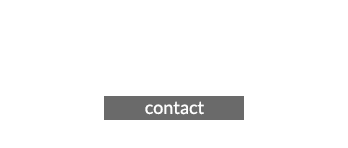 contact